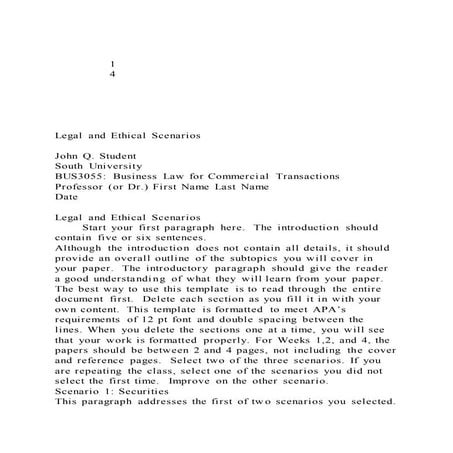 1
4

Legal and Ethical Scenarios

John Q. Student
South University
BUS3055: Business Law for Commercial Transactions
Professor (or Dr.) First Name Last Name
Date

Legal and Ethical Scenarios
Start your first paragraph here. The introduction should contain five or six sentences.
Although the introduction does not contain all details, it should provide an overall outline of the subtopics you will cover in your paper. The introductory paragraph should give the reader a good understanding of what they will learn from your paper. The best way to use this template is to read through the entire document first. Delete each section as you fill it in with your own content. This template is formatted to meet APA's requirements of 12 pt font and double spacing between the lines. When you delete the sections one at a time, you will see that your work is formatted properly. For Weeks 1,2, and 4, the papers should be between 2 and 4 pages, not including the cover and reference pages. Select two of the three scenarios. If you are repeating the class, select one of the scenarios you did not select the first time. Improve on the other scenario.
Scenario 1: Securities
This paragraph addresses the first of two scenarios you selected.